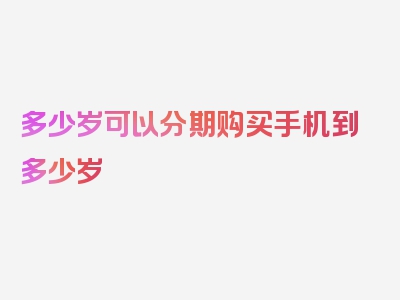 多少岁可以分期购买手机到多少岁